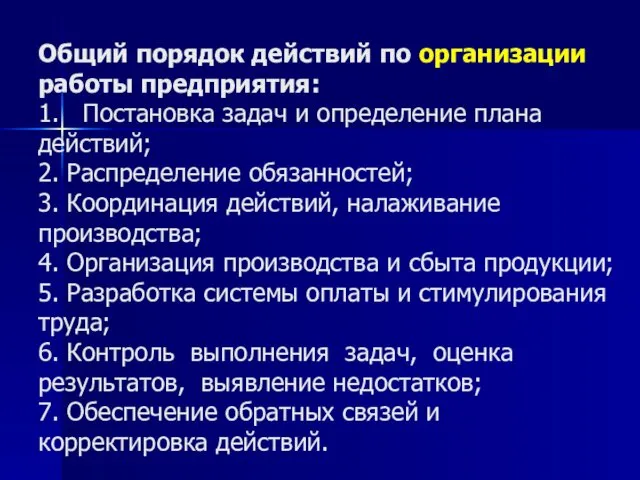 Общий порядок действий по организации работы предприятия:
1. Постановка задач и определение плана действий;
2. Распределение обязанностей;
3. Координация действий, налаживание производства;
4. Организация производства и сбыта продукции;
5. Разработка системы оплаты и стимулирования труда;
6. Контроль выполнения задач, оценка результатов, выявление недостатков;
7. Обеспечение обратных связей и корректировка действий.